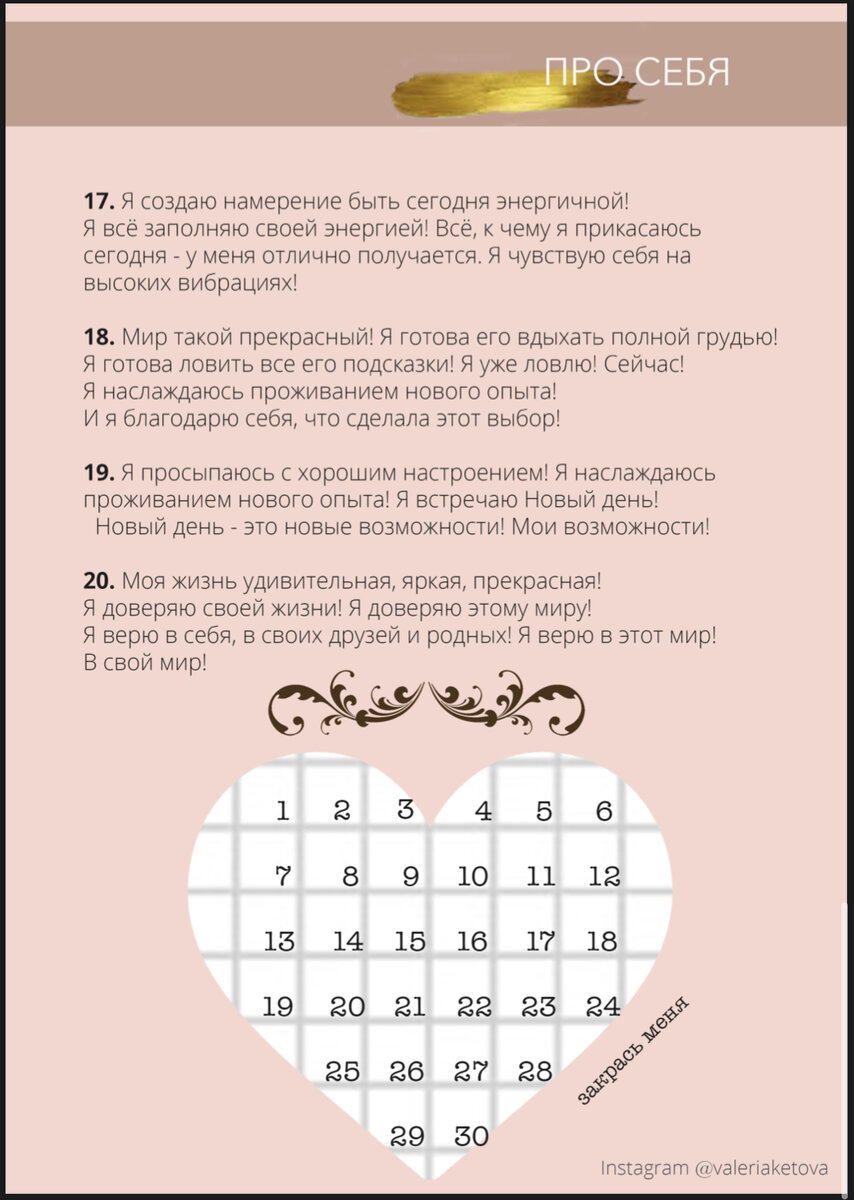 ПРО СЕБЯ

**17.** Я создаю намерение быть сегодня энергичной! Я всё заполняю своей энергией! Всё, к чему я прикасаюсь сегодня - у меня отлично получается. Я чувствую себя на высоких вибрациях!

**18.** Мир такой прекрасный! Я готова его вдыхать полной грудью! Я готова ловить все его подсказки! Я уже ловлю! Сейчас! Я наслаждаюсь проживанием нового опыта! И я благодарю себя, что сделала этот выбор!

**19.** Я просыпаюсь с хорошим настроением! Я наслаждаюсь проживанием нового опыта! Я встречаю Новый день! Новый день - это новые возможности! Мои возможности!

**20.** Моя жизнь удивительная, яркая, прекрасная! Я доверяю своей жизни! Я доверяю этому миру! Я верю в себя, в своих друзей и родных! Я верю в этот мир! В свой мир!

1 2 3 4 5 6
7 8 9 10 11 12
13 14 15 16 17 18
19 20 21 22 23 24
25 26 27 28
29 30

закрась меня

Instagram @valeriaketova